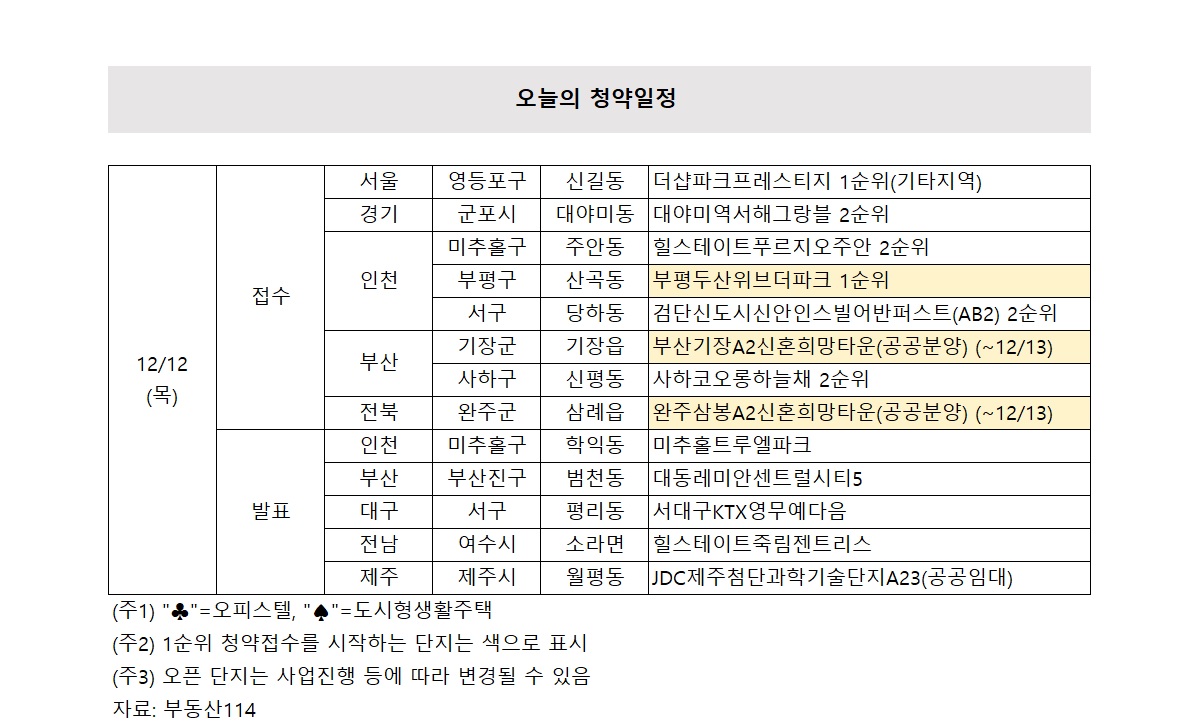 오늘의 청약일정

| | | | | | |
|---|---|---|---|---|---|
| 12/12 (목) | 접수 | 서울 | 영등포구 | 신길동 | 더샵파크프레스티지 1순위(기타지역) |
| | | 경기 | 군포시 | 대야미동 | 대야미역서해그랑블 2순위 |
| | | 인천 | 미추홀구 | 주안동 | 힐스테이트푸르지오주안 2순위 |
| | | | 부평구 | 산곡동 | 부평두산위브더파크 1순위 |
| | | | 서구 | 당하동 | 검단신도시신안인스빌어반퍼스트(AB2) 2순위 |
| | | 부산 | 기장군 | 기장읍 | 부산기장A2신혼희망타운(공공분양) (~12/13) |
| | | | 사하구 | 신평동 | 사하코오롱하늘채 2순위 |
| | | 전북 | 완주군 | 삼례읍 | 완주삼봉A2신혼희망타운(공공분양) (~12/13) |
| | 발표 | 인천 | 미추홀구 | 학익동 | 미추홀트루엘파크 |
| | | 부산 | 부산진구 | 범천동 | 대동레미안센트럴시티5 |
| | | 대구 | 서구 | 평리동 | 서대구KTX영무예다음 |
| | | 전남 | 여수시 | 소라면 | 힐스테이트죽림젠트리스 |
| | | 제주 | 제주시 | 월평동 | JDC제주첨단과학기술단지A23(공공임대) |

(주1) "♣"=오피스텔, "♠"=도시형생활주택
(주2) 1순위 청약접수를 시작하는 단지는 색으로 표시
(주3) 오픈 단지는 사업진행 등에 따라 변경될 수 있음
자료: 부동산114